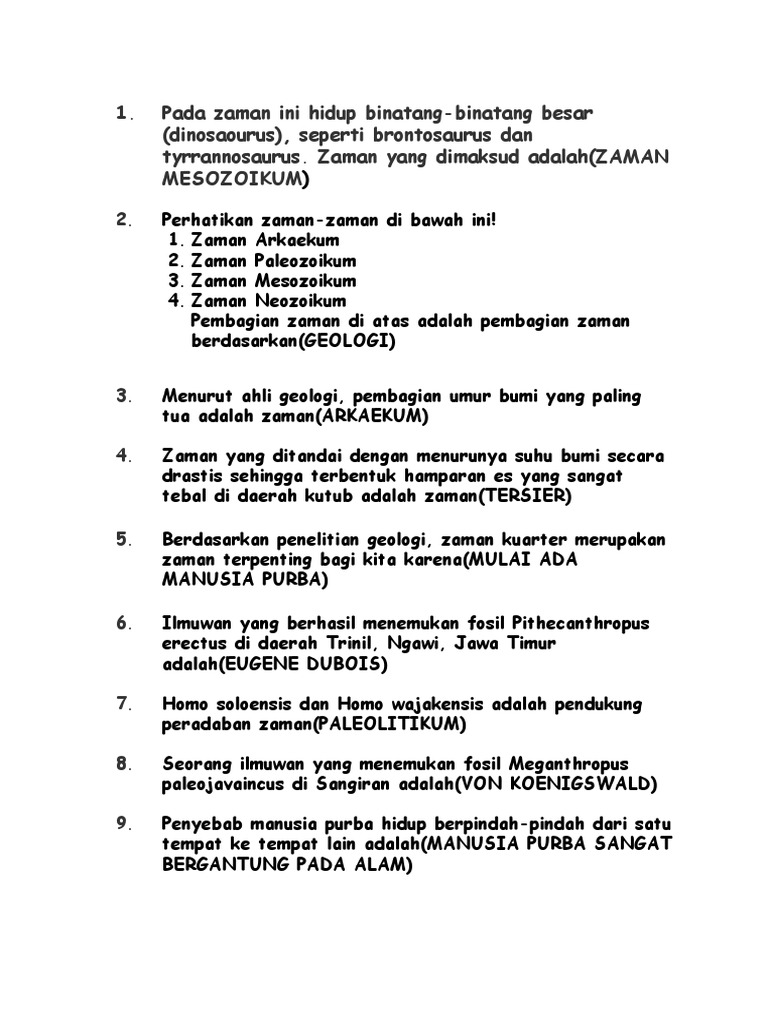 1. Pada zaman ini hidup binatang-binatang besar (dinosaourus), seperti brontosaurus dan tyrrannosaurus. Zaman yang dimaksud adalah(ZAMAN MESOZOIKUM)

2. Perhatikan zaman-zaman di bawah ini!
1. Zaman Arkaekum
2. Zaman Paleozoikum
3. Zaman Mesozoikum
4. Zaman Neozoikum
Pembagian zaman di atas adalah pembagian zaman berdasarkan(GEOLOGI)

3. Menurut ahli geologi, pembagian umur bumi yang paling tua adalah zaman(ARKAEKUM)

4. Zaman yang ditandai dengan menurunya suhu bumi secara drastis sehingga terbentuk hamparan es yang sangat tebal di daerah kutub adalah zaman(TERSIER)

5. Berdasarkan penelitian geologi, zaman kuarter merupakan zaman terpenting bagi kita karena(MULAI ADA MANUSIA PURBA)

6. Ilmuwan yang berhasil menemukan fosil Pithecanthropus erectus di daerah Trinil, Ngawi, Jawa Timur adalah(EUGENE DUBOIS)

7. Homo soloensis dan Homo wajakensis adalah pendukung peradaban zaman(PALEOLITIKUM)

8. Seorang ilmuwan yang menemukan fosil Meganthropus paleojavaincus di Sangiran adalah(VON KOENIGSWALD)

9. Penyebab manusia purba hidup berpindah-pindah dari satu tempat ke tempat lain adalah(MANUSIA PURBA SANGAT BERGANTUNG PADA ALAM)